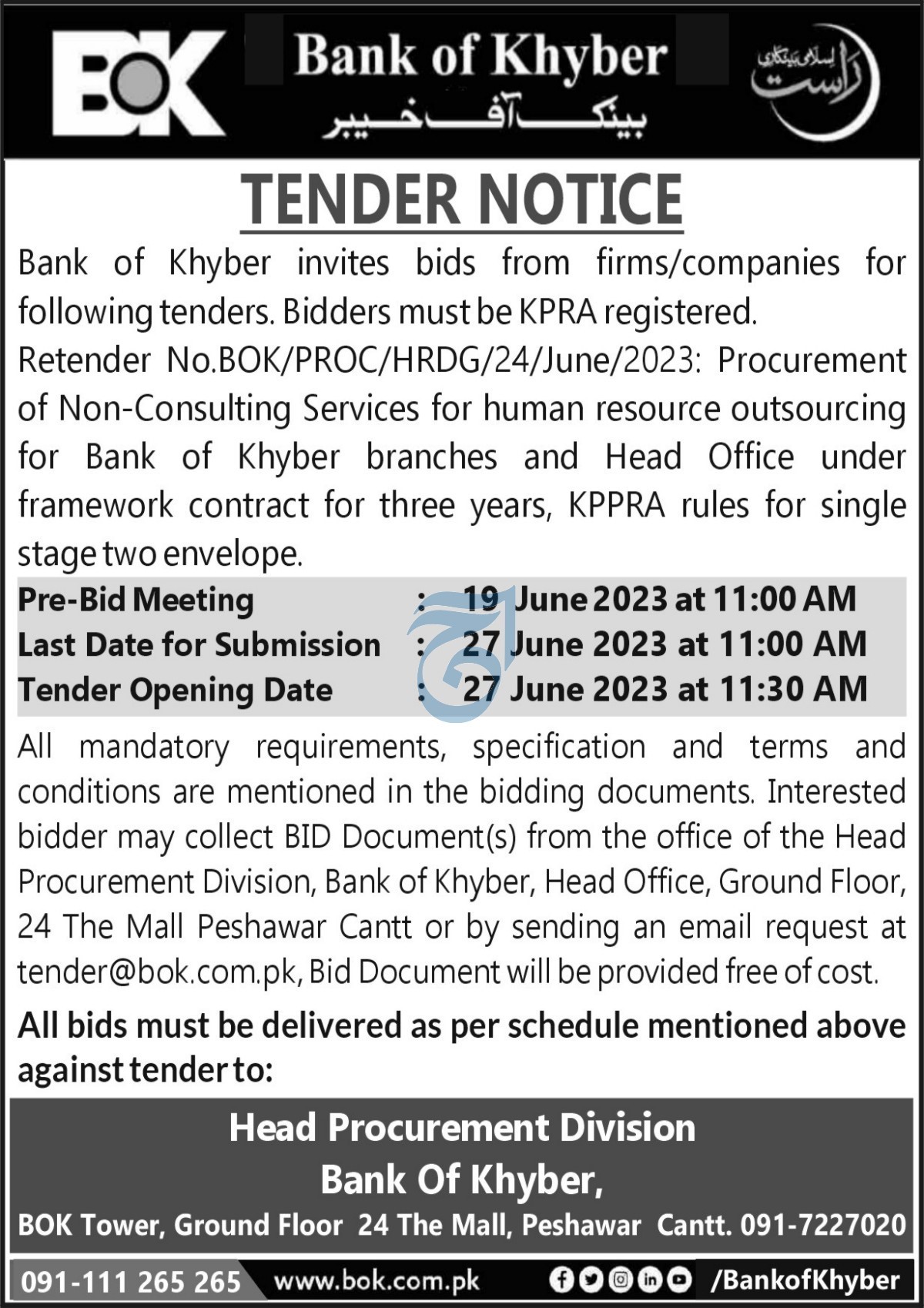 BOK

Bank of Khyber
بینک آف خیبر

راست
اسلامی بینکاری

TENDER NOTICE

Bank of Khyber invites bids from firms/companies for following tenders. Bidders must be KPRA registered.

Retender No.BOK/PROC/HRDG/24/June/2023: Procurement of Non-Consulting Services for human resource outsourcing for Bank of Khyber branches and Head Office under framework contract for three years, KPPRA rules for single stage two envelope.

Pre-Bid Meeting : 19 June 2023 at 11:00 AM
Last Date for Submission : 27 June 2023 at 11:00 AM
Tender Opening Date : 27 June 2023 at 11:30 AM

All mandatory requirements, specification and terms and conditions are mentioned in the bidding documents. Interested bidder may collect BID Document(s) from the office of the Head Procurement Division, Bank of Khyber, Head Office, Ground Floor, 24 The Mall Peshawar Cantt or by sending an email request at tender@bok.com.pk, Bid Document will be provided free of cost.

All bids must be delivered as per schedule mentioned above against tender to:

Head Procurement Division
Bank Of Khyber,
BOK Tower, Ground Floor 24 The Mall, Peshawar Cantt. 091-7227020

091-111 265 265 www.bok.com.pk /BankofKhyber